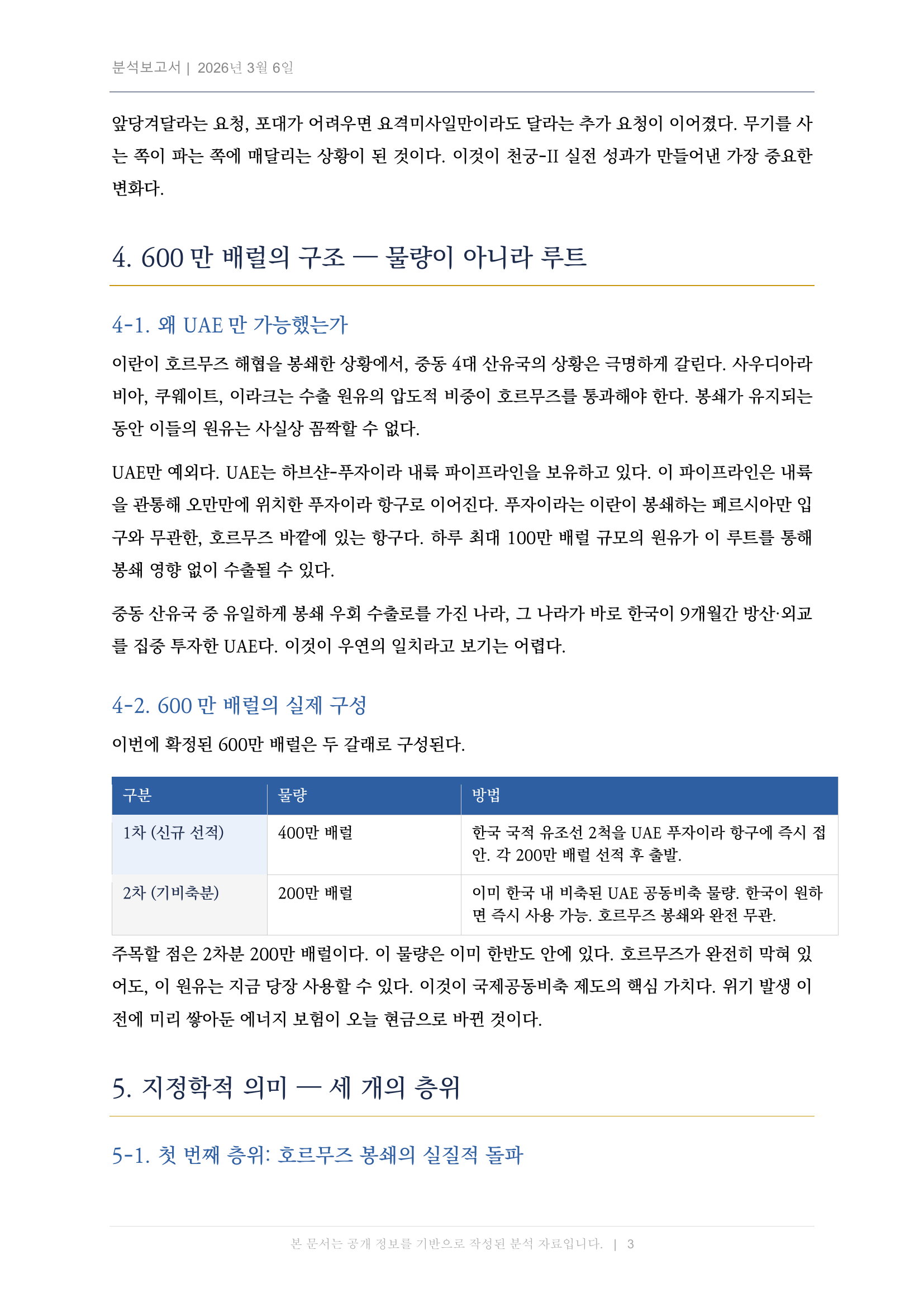 분석보고서 | 2026년 3월 6일

앞당겨달라는 요청, 포대가 어려우면 요격미사일만이라도 달라는 추가 요청이 이어졌다. 무기를 사는 쪽이 파는 쪽에 매달리는 상황이 된 것이다. 이것이 천궁-II 실전 성과가 만들어낸 가장 중요한 변화다.

4. 600 만 배럴의 구조 — 물량이 아니라 루트

4-1. 왜 UAE 만 가능했는가

이란이 호르무즈 해협을 봉쇄한 상황에서, 중동 4대 산유국의 상황은 극명하게 갈린다. 사우디아라비아, 쿠웨이트, 이라크는 수출 원유의 압도적 비중이 호르무즈를 통과해야 한다. 봉쇄가 유지되는 동안 이들의 원유는 사실상 꼼짝할 수 없다.

UAE만 예외다. UAE는 하브샨-푸자이라 내륙 파이프라인을 보유하고 있다. 이 파이프라인은 내륙을 관통해 오만만에 위치한 푸자이라 항구로 이어진다. 푸자이라는 이란이 봉쇄하는 페르시아만 입구와 무관한, 호르무즈 바깥에 있는 항구다. 하루 최대 100만 배럴 규모의 원유가 이 루트를 통해 봉쇄 영향 없이 수출될 수 있다.

중동 산유국 중 유일하게 봉쇄 우회 수출로를 가진 나라, 그 나라가 바로 한국이 9개월간 방산·외교를 집중 투자한 UAE다. 이것이 우연의 일치라고 보기는 어렵다.

4-2. 600 만 배럴의 실제 구성

이번에 확정된 600만 배럴은 두 갈래로 구성된다.

| 구분 | 물량 | 방법 |
|---|---|---|
| 1차 (신규 선적) | 400만 배럴 | 한국 국적 유조선 2척을 UAE 푸자이라 항구에 즉시 접안. 각 200만 배럴 선적 후 출발. |
| 2차 (기비축분) | 200만 배럴 | 이미 한국 내 비축된 UAE 공동비축 물량. 한국이 원하면 즉시 사용 가능. 호르무즈 봉쇄와 완전 무관. |

주목할 점은 2차분 200만 배럴이다. 이 물량은 이미 한반도 안에 있다. 호르무즈가 완전히 막혀 있어도, 이 원유는 지금 당장 사용할 수 있다. 이것이 국제공동비축 제도의 핵심 가치다. 위기 발생 이전에 미리 쌓아둔 에너지 보험이 오늘 현금으로 바뀐 것이다.

5. 지정학적 의미 — 세 개의 층위

5-1. 첫 번째 층위: 호르무즈 봉쇄의 실질적 돌파

본 문서는 공개 정보를 기반으로 작성된 분석 자료입니다. | 3